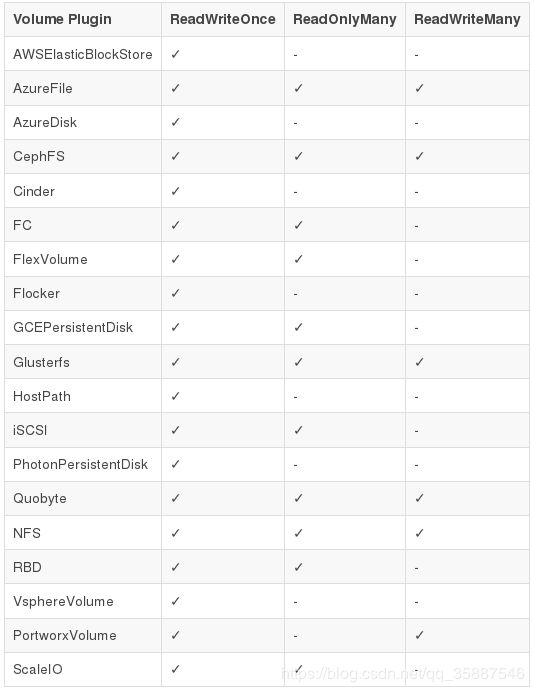 | Volume Plugin | ReadWriteOnce | ReadOnlyMany | ReadWriteMany |
|---|---|---|---|
| AWSElasticBlockStore | ✓ | - | - |
| AzureFile | ✓ | ✓ | ✓ |
| AzureDisk | ✓ | - | - |
| CephFS | ✓ | ✓ | ✓ |
| Cinder | ✓ | - | - |
| FC | ✓ | ✓ | - |
| FlexVolume | ✓ | ✓ | - |
| Flocker | ✓ | - | - |
| GCEPersistentDisk | ✓ | ✓ | - |
| Glusterfs | ✓ | ✓ | ✓ |
| HostPath | ✓ | - | - |
| iSCSI | ✓ | ✓ | - |
| PhotonPersistentDisk | ✓ | - | - |
| Quobyte | ✓ | ✓ | ✓ |
| NFS | ✓ | ✓ | ✓ |
| RBD | ✓ | ✓ | - |
| VsphereVolume | ✓ | - | - |
| PortworxVolume | ✓ | - | ✓ |
| ScaleIO | ✓ | ✓ | - |

https://blog.csdn.net/qq_35887546